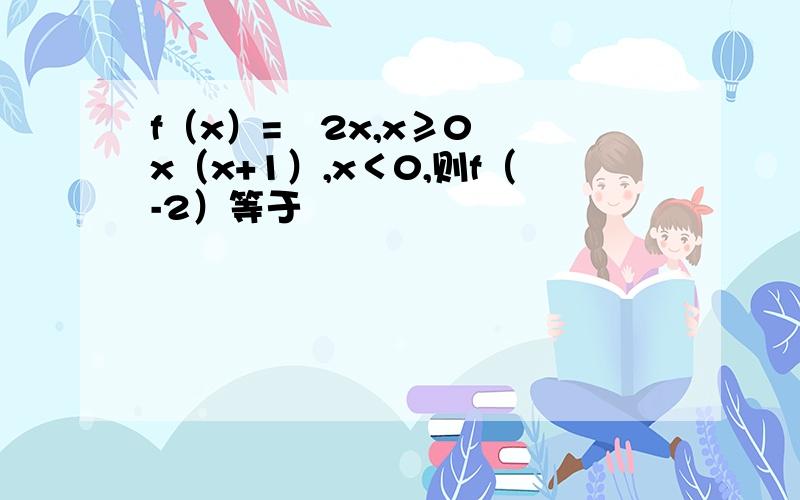 f（x）= 2x,x≥0
x（x+1）,x<0,则f（-2）等于